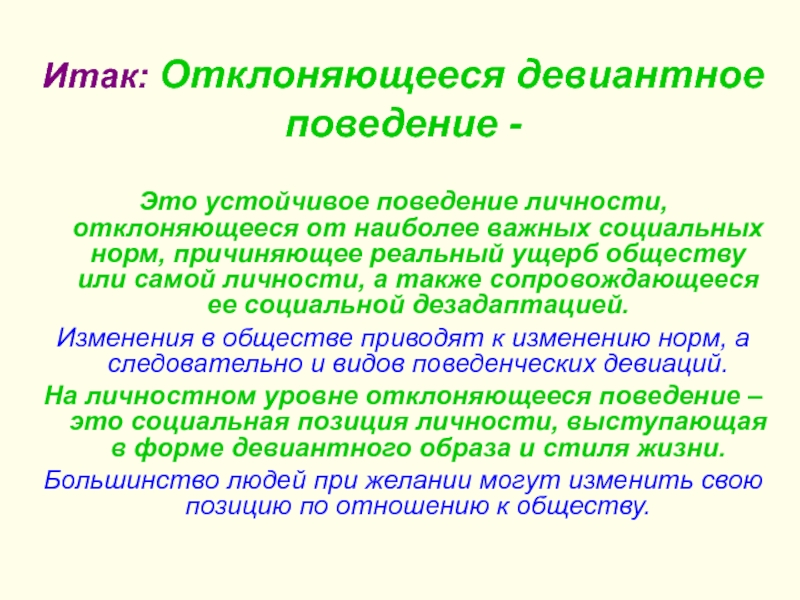 Итак: Отклоняющееся девиантное поведение -

Это устойчивое поведение личности, отклоняющееся от наиболее важных социальных норм, причиняющее реальный ущерб обществу или самой личности, а также сопровождающееся ее социальной дезадаптацией.

Изменения в обществе приводят к изменению норм, а следовательно и видов поведенческих девиаций.

На личностном уровне отклоняющееся поведение – это социальная позиция личности, выступающая в форме девиантного образа и стиля жизни.

Большинство людей при желании могут изменить свою позицию по отношению к обществу.